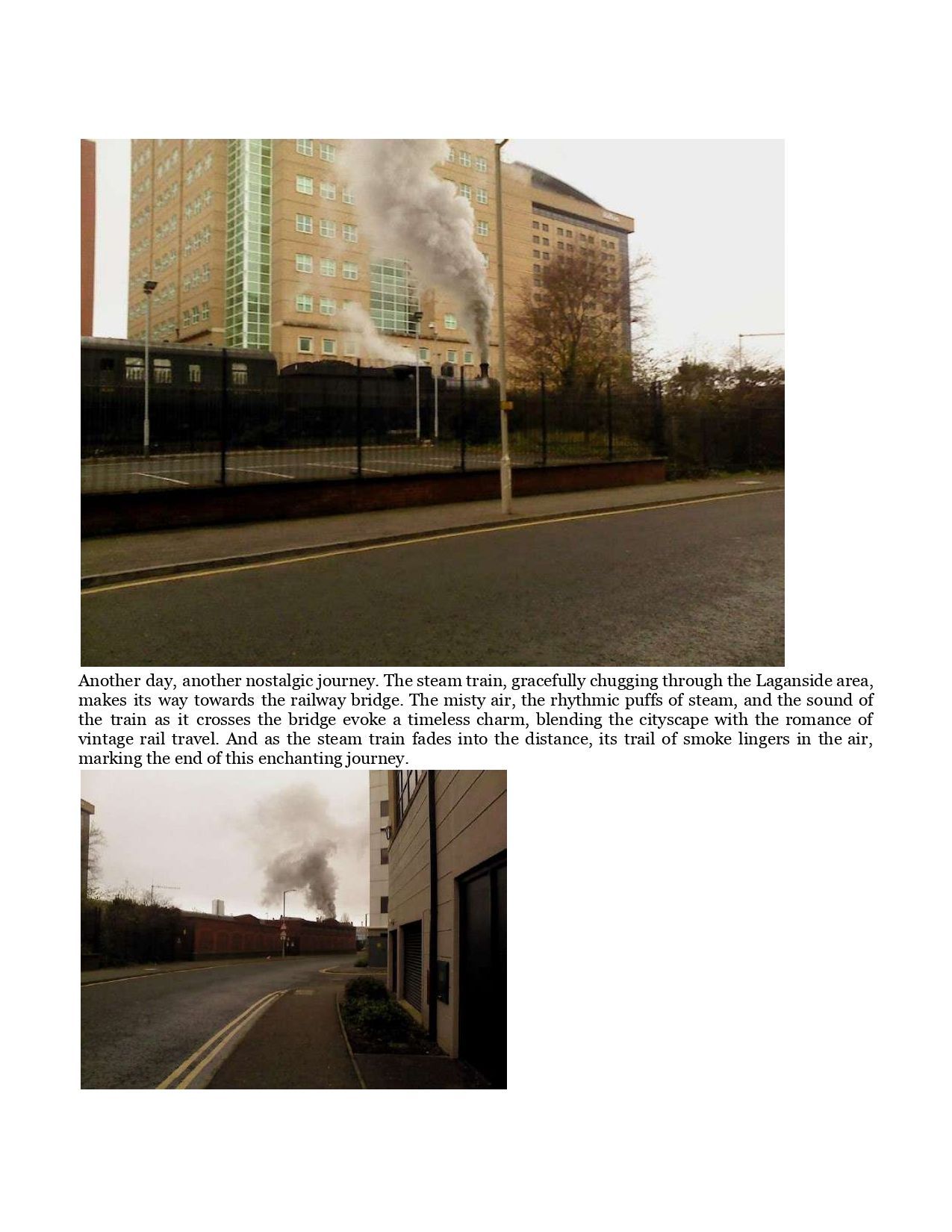 Another day, another nostalgic journey. The steam train, gracefully chugging through the Laganside area, makes its way towards the railway bridge. The misty air, the rhythmic puffs of steam, and the sound of the train as it crosses the bridge evoke a timeless charm, blending the cityscape with the romance of vintage rail travel. And as the steam train fades into the distance, its trail of smoke lingers in the air, marking the end of this enchanting journey.